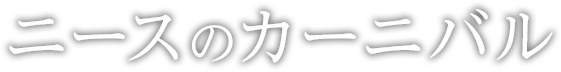 ニースのカーニバル